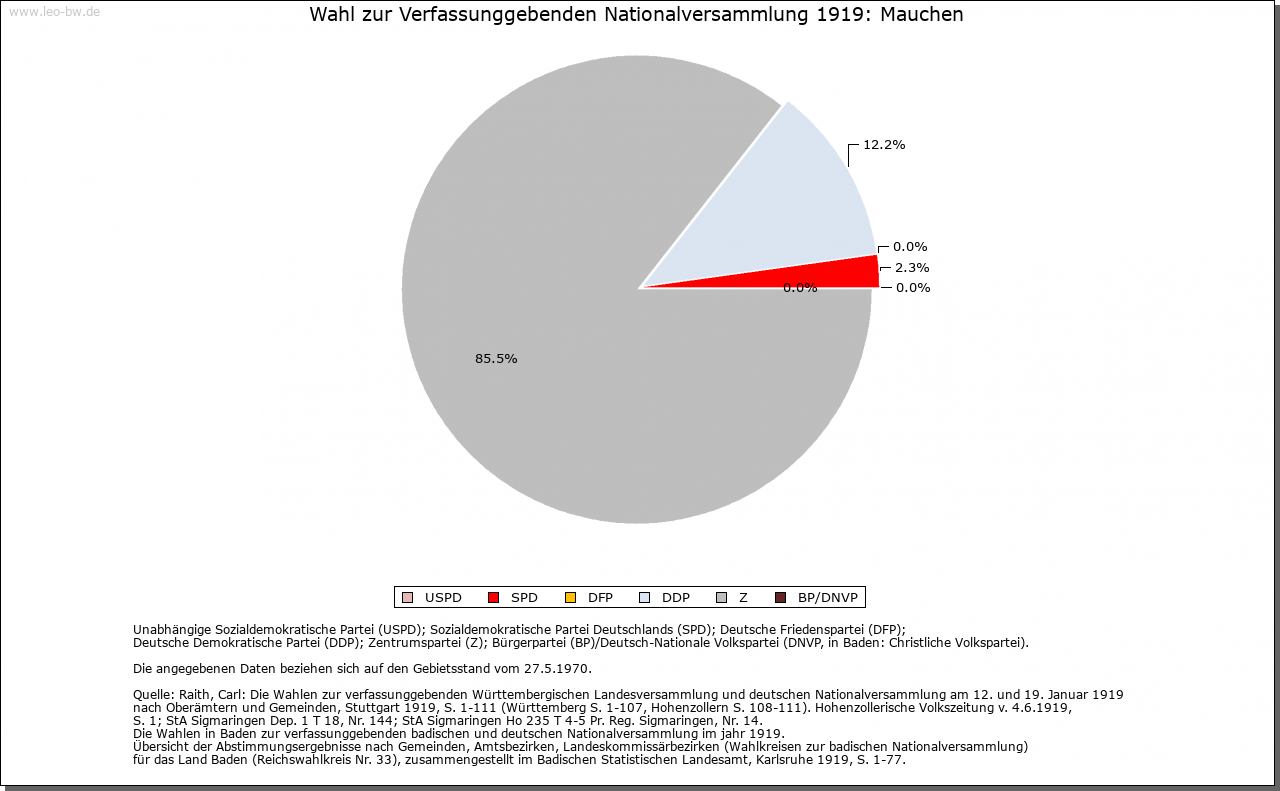 www.leo-bw.de

Wahl zur Verfassunggebenden Nationalversammlung 1919: Mauchen

12.2%

0.0%

2.3%

0.0%

0.0%

85.5%

USPD SPD DFP DDP Z BP/DNVP

Unabhängige Sozialdemokratische Partei (USPD); Sozialdemokratische Partei Deutschlands (SPD); Deutsche Friedenspartei (DFP); Deutsche Demokratische Partei (DDP); Zentrumspartei (Z); Bürgerpartei (BP)/Deutsch-Nationale Volkspartei (DNVP, in Baden: Christliche Volkspartei).

Die angegebenen Daten beziehen sich auf den Gebietsstand vom 27.5.1970.

Quelle: Raith, Carl: Die Wahlen zur verfassunggebenden Württembergischen Landesversammlung und deutschen Nationalversammlung am 12. und 19. Januar 1919 nach Oberämtern und Gemeinden, Stuttgart 1919, S. 1-111 (Württemberg S. 1-107, Hohenzollern S. 108-111). Hohenzollerische Volkszeitung v. 4.6.1919, S. 1; StA Sigmaringen Dep. 1 T 18, Nr. 144; StA Sigmaringen Ho 235 T 4-5 Pr. Reg. Sigmaringen, Nr. 14.
Die Wahlen in Baden zur verfassunggebenden badischen und deutschen Nationalversammlung im jahr 1919.
Übersicht der Abstimmungsergebnisse nach Gemeinden, Amtsbezirken, Landeskommissärbezirken (Wahlkreisen zur badischen Nationalversammlung) für das Land Baden (Reichswahlkreis Nr. 33), zusammengestellt im Badischen Statistischen Landesamt, Karlsruhe 1919, S. 1-77.